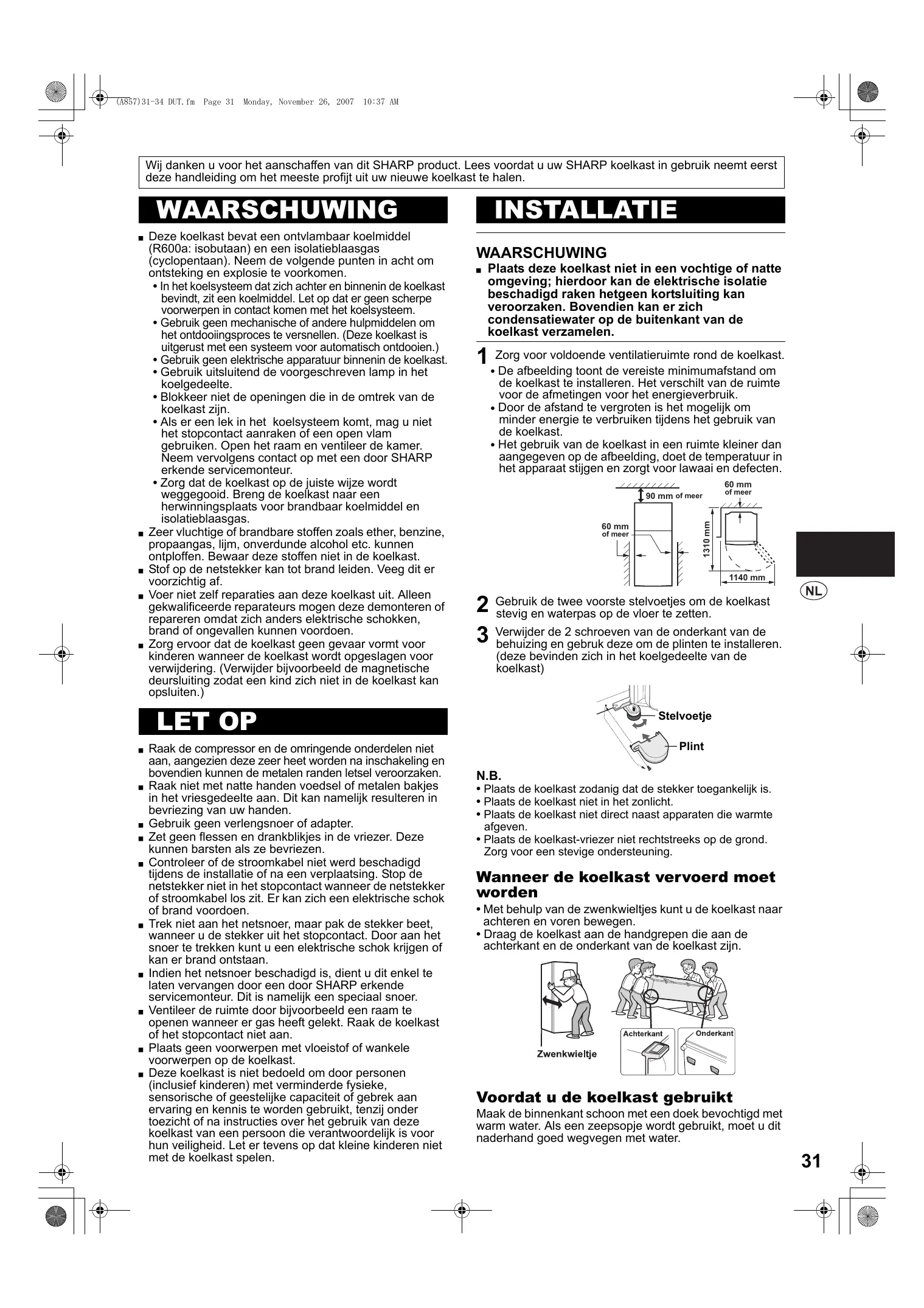 (A857)31-34 DUT.fm Page 31 Monday, November 26, 2007 10:37 AM

Wij danken u voor het aanschaffen van dit SHARP product. Lees voordat u uw SHARP koelkast in gebruik neemt eerst deze handleiding om het meeste profijt uit uw nieuwe koelkast te halen.

WAARSCHUWING

■ Deze koelkast bevat een ontvlambaar koelmiddel (R600a: isobutaan) en een isolatieblaasgas (cyclopentaan). Neem de volgende punten in acht om ontsteking en explosie te voorkomen.
• In het koelsysteem dat zich achter en binnenin de koelkast bevindt, zit een koelmiddel. Let op dat er geen scherpe voorwerpen in contact komen met het koelsysteem.
• Gebruik geen mechanische of andere hulpmiddelen om het ontdooiingsproces te versnellen. (Deze koelkast is uitgerust met een systeem voor automatisch ontdooien.)
• Gebruik geen elektrische apparatuur binnenin de koelkast.
• Gebruik uitsluitend de voorgeschreven lamp in het koelgedeelte.
• Blokkeer niet de openingen die in de omtrek van de koelkast zijn.
• Als er een lek in het koelsysteem komt, mag u niet het stopcontact aanraken of een open vlam gebruiken. Open het raam en ventileer de kamer. Neem vervolgens contact op met een door SHARP erkende servicemonteur.
• Zorg dat de koelkast op de juiste wijze wordt weggegooid. Breng de koelkast naar een herwinningsplaats voor brandbaar koelmiddel en isolatieblaasgas.
■ Zeer vluchtige of brandbare stoffen zoals ether, benzine, propaangas, lijm, onverdunde alcohol etc. kunnen ontploffen. Bewaar deze stoffen niet in de koelkast.
■ Stof op de netstekker kan tot brand leiden. Veeg dit er voorzichtig af.
■ Voer niet zelf reparaties aan deze koelkast uit. Alleen gekwalificeerde reparateurs mogen deze demonteren of repareren omdat zich anders elektrische schokken, brand of ongevallen kunnen voordoen.
■ Zorg ervoor dat de koelkast geen gevaar vormt voor kinderen wanneer de koelkast wordt opgeslagen voor verwijdering. (Verwijder bijvoorbeeld de magnetische deursluiting zodat een kind zich niet in de koelkast kan opsluiten.)

LET OP

■ Raak de compressor en de omringende onderdelen niet aan, aangezien deze zeer heet worden na inschakeling en bovendien kunnen de metalen randen letsel veroorzaken.
■ Raak niet met natte handen voedsel of metalen bakjes in het vriesgedeelte aan. Dit kan namelijk resulteren in bevriezing van uw handen.
■ Gebruik geen verlengsnoer of adapter.
■ Zet geen flessen en drankblikjes in de vriezer. Deze kunnen barsten als ze bevriezen.
■ Controleer of de stroomkabel niet werd beschadigd tijdens de installatie of na een verplaatsing. Stop de netstekker niet in het stopcontact wanneer de netstekker of stroomkabel los zit. Er kan zich een elektrische schok of brand voordoen.
■ Trek niet aan het netsnoer, maar pak de stekker beet, wanneer u de stekker uit het stopcontact. Door aan het snoer te trekken kunt u een elektrische schok krijgen of kan er brand ontstaan.
■ Indien het netsnoer beschadigd is, dient u dit enkel te laten vervangen door een door SHARP erkende servicemonteur. Dit is namelijk een speciaal snoer.
■ Ventileer de ruimte door bijvoorbeeld een raam te openen wanneer er gas heeft gelekt. Raak de koelkast of het stopcontact niet aan.
■ Plaats geen voorwerpen met vloeistof of wankele voorwerpen op de koelkast.
■ Deze koelkast is niet bedoeld om door personen (inclusief kinderen) met verminderde fysieke, sensorische of geestelijke capaciteit of gebrek aan ervaring en kennis te worden gebruikt, tenzij onder toezicht of na instructies over het gebruik van deze koelkast van een persoon die verantwoordelijk is voor hun veiligheid. Let er tevens op dat kleine kinderen niet met de koelkast spelen.

INSTALLATIE

WAARSCHUWING
■ Plaats deze koelkast niet in een vochtige of natte omgeving; hierdoor kan de elektrische isolatie beschadigd raken hetgeen kortsluiting kan veroorzaken. Bovendien kan er zich condensatiewater op de buitenkant van de koelkast verzamelen.

1 Zorg voor voldoende ventilatieruimte rond de koelkast.
• De afbeelding toont de vereiste minimumafstand om de koelkast te installeren. Het verschilt van de ruimte voor de afmetingen voor het energieverbruik.
• Door de afstand te vergroten is het mogelijk om minder energie te verbruiken tijdens het gebruik van de koelkast.
• Het gebruik van de koelkast in een ruimte kleiner dan aangegeven op de afbeelding, doet de temperatuur in het apparaat stijgen en zorgt voor lawaai en defecten.

90 mm of meer
60 mm of meer
60 mm of meer
1310 mm
1140 mm

2 Gebruik de twee voorste stelvoetjes om de koelkast stevig en waterpas op de vloer te zetten.
3 Verwijder de 2 schroeven van de onderkant van de behuizing en gebruik deze om de plinten te installeren. (deze bevinden zich in het koelgedeelte van de koelkast)

Stelvoetje
Plint

N.B.
• Plaats de koelkast zodanig dat de stekker toegankelijk is.
• Plaats de koelkast niet in het zonlicht.
• Plaats de koelkast niet direct naast apparaten die warmte afgeven.
• Plaats de koelkast-vriezer niet rechtstreeks op de grond. Zorg voor een stevige ondersteuning.

Wanneer de koelkast vervoerd moet worden
• Met behulp van de zwenkwieltjes kunt u de koelkast naar achteren en voren bewegen.
• Draag de koelkast aan de handgrepen die aan de achterkant en de onderkant van de koelkast zijn.

Zwenkwieltje
Achterkant
Onderkant

Voordat u de koelkast gebruikt
Maak de binnenkant schoon met een doek bevochtigd met warm water. Als een zeepsopje wordt gebruikt, moet u dit naderhand goed wegvegen met water.

NL

31